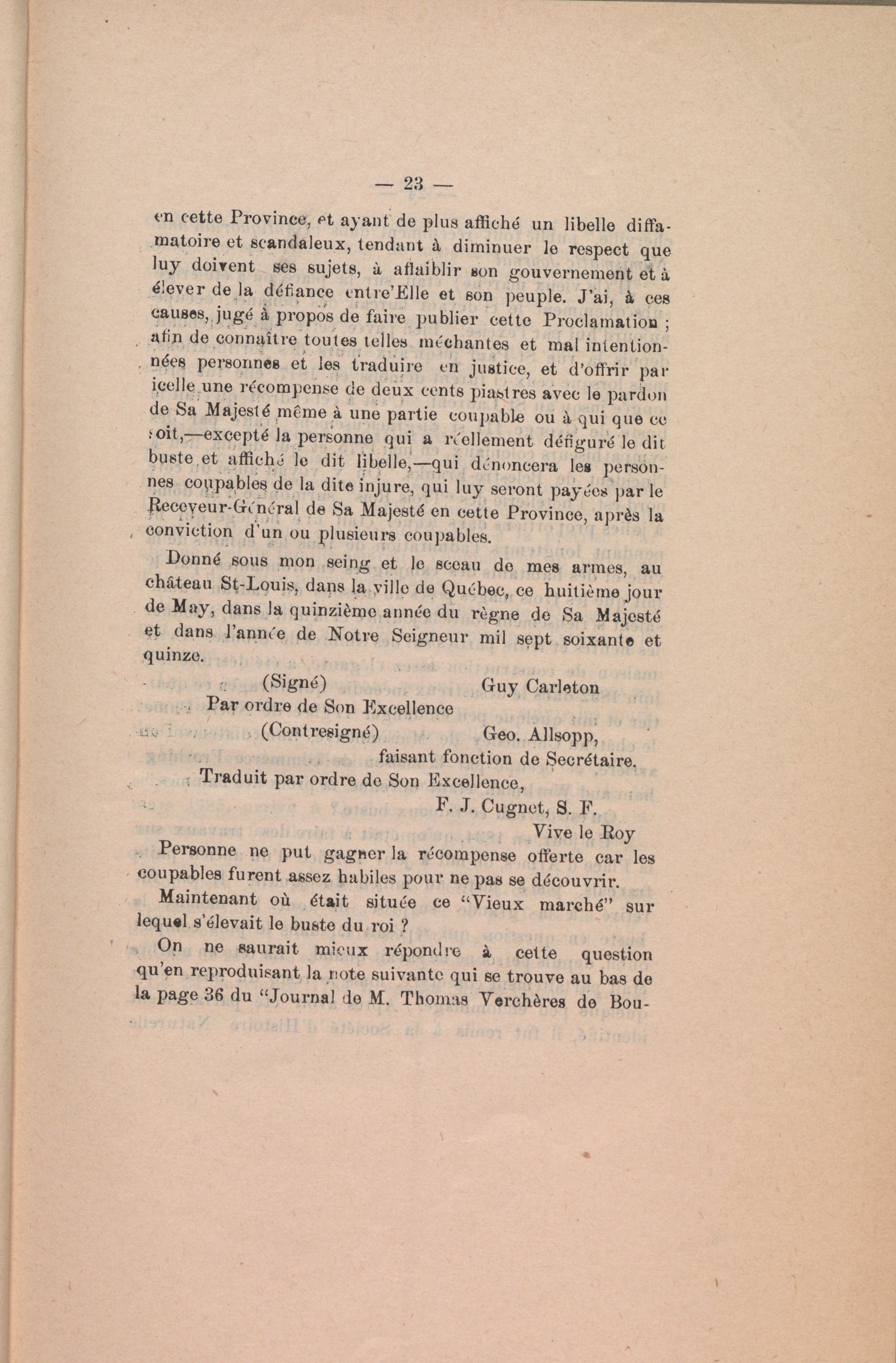 — 23 —

en cette Province, et ayant de plus affiché un libelle diffamatoire et scandaleux, tendant à diminuer le respect que luy doivent ses sujets, à affaiblir son gouvernement et à élever de la défiance entre'Elle et son peuple. J'ai, à ces causes, jugé à propos de faire publier cette Proclamation ; afin de connaître toutes telles méchantes et mal intentionnées personnes et les traduire en justice, et d'offrir par icelle une récompense de deux cents piastres avec le pardon de Sa Majesté même à une partie coupable ou à qui que ce soit,—excepté la personne qui a réellement défiguré le dit buste et affiché le dit libelle,—qui dénoncera les personnes coupables de la dite injure, qui luy seront payées par le Receveur-Général de Sa Majesté en cette Province, après la conviction d'un ou plusieurs coupables.

Donné sous mon seing et le sceau de mes armes, au château St-Louis, dans la ville de Québec, ce huitième jour de May, dans la quinzième année du règne de Sa Majesté et dans l'année de Notre Seigneur mil sept soixante et quinze.

(Signé) Guy Carleton
Par ordre de Son Excellence
(Contresigné) Geo. Allsopp,
faisant fonction de Secrétaire.
Traduit par ordre de Son Excellence,
F. J. Cugnet, S. F.
Vive le Roy

Personne ne put gagner la récompense offerte car les coupables furent assez habiles pour ne pas se découvrir.

Maintenant où était située ce "Vieux marché" sur lequel s'élevait le buste du roi ?

On ne saurait mieux répondre à cette question qu'en reproduisant la note suivante qui se trouve au bas de la page 36 du "Journal de M. Thomas Verchères de Bou-